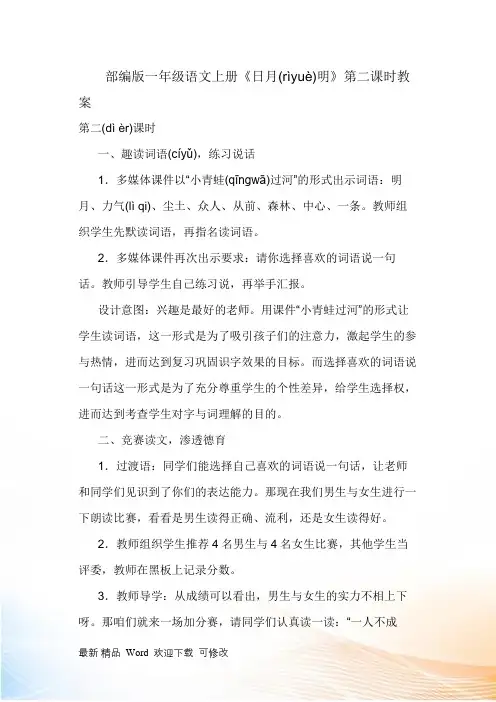 部编版一年级语文上册《日月(rìyuè)明》第二课时教案

第二(dì èr)课时

一、趣读词语(cíyǔ)，练习说话

1．多媒体课件以“小青蛙(qīngwā)过河”的形式出示词语：明月、力气(lì qi)、尘土、众人、从前、森林、中心、一条。教师组织学生先默读词语，再指名读词语。

2．多媒体课件再次出示要求：请你选择喜欢的词语说一句话。教师引导学生自己练习说，再举手汇报。

设计意图：兴趣是最好的老师。用课件“小青蛙过河”的形式让学生读词语，这一形式是为了吸引孩子们的注意力，激起学生的参与热情，进而达到复习巩固识字效果的目标。而选择喜欢的词语说一句话这一形式是为了充分尊重学生的个性差异，给学生选择权，进而达到考查学生对字与词理解的目的。

二、竞赛读文，渗透德育

1．过渡语：同学们能选择自己喜欢的词语说一句话，让老师和同学们见识到了你们的表达能力。那现在我们男生与女生进行一下朗读比赛，看看是男生读得正确、流利，还是女生读得好。

2．教师组织学生推荐4名男生与4名女生比赛，其他学生当评委，教师在黑板上记录分数。

3．教师导学：从成绩可以看出，男生与女生的实力不相上下呀。那咱们就来一场加分赛，请同学们认真读一读：“一人不成

最新 精品 Word 欢迎下载 可修改